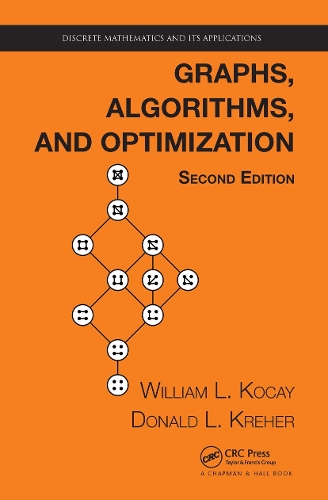 DISCRETE MATHEMATICS AND ITS APPLICATIONS

GRAPHS, ALGORITHMS, AND OPTIMIZATION

SECOND EDITION

WILLIAM L. KOCAY

DONALD L. KREHER

CRC

CRC Press
Taylor & Francis Group

A CHAPMAN & HALL BOOK